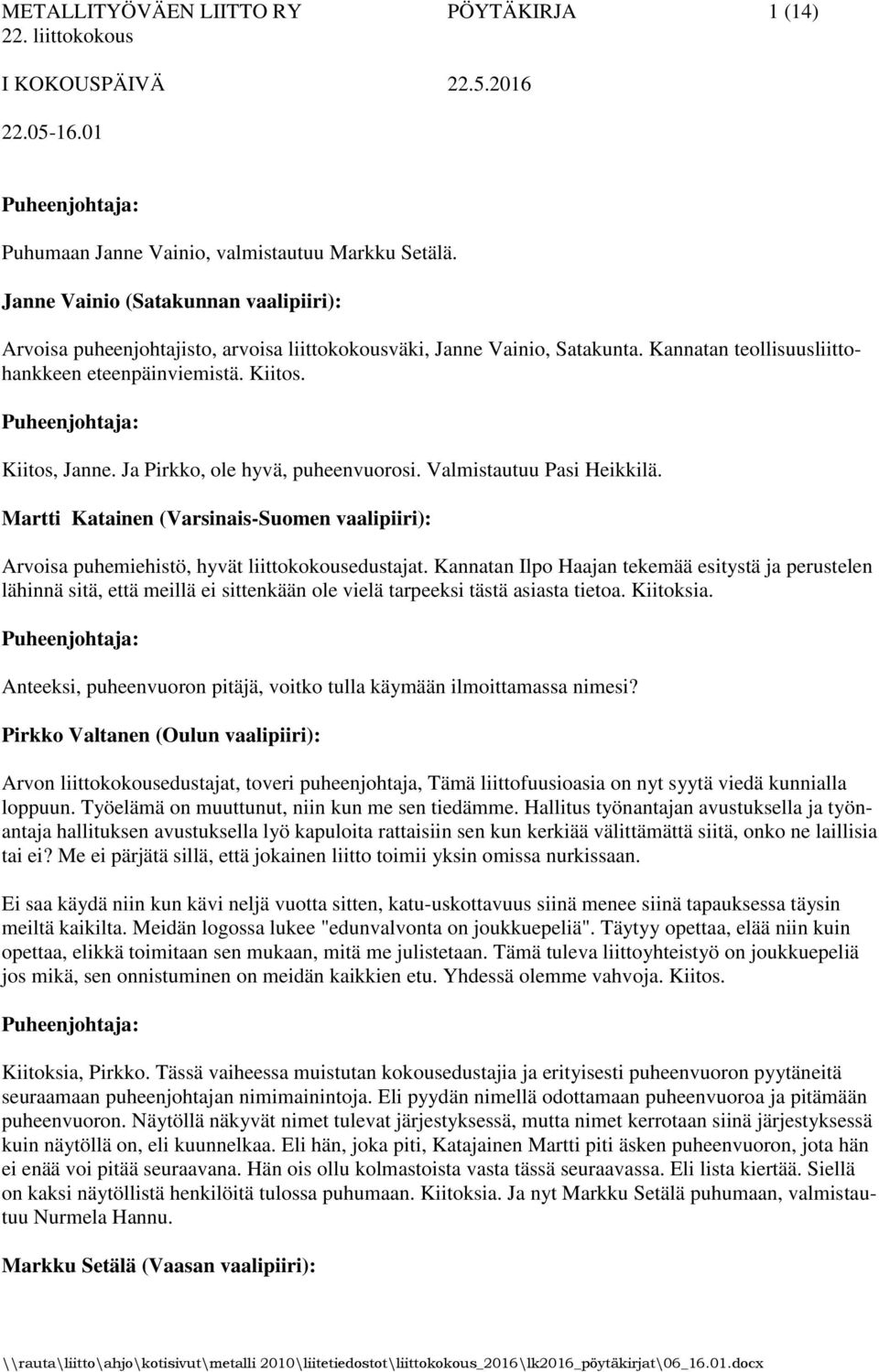 METALLITYÖVÄEN LIITTO RY PÖYTÄKIRJA 1 (14)
22. liittokokous

I KOKOUSPÄIVÄ 22.5.2016

22.05-16.01

Puheenjohtaja:

Puhumaan Janne Vainio, valmistautuu Markku Setälä.

Janne Vainio (Satakunnan vaalipiiri):

Arvoisa puheenjohtajisto, arvoisa liittokokousväki, Janne Vainio, Satakunta. Kannatan teollisuusliittohankkeen eteenpäinviemistä. Kiitos.

Puheenjohtaja:

Kiitos, Janne. Ja Pirkko, ole hyvä, puheenvuorosi. Valmistautuu Pasi Heikkilä.

Martti Katainen (Varsinais-Suomen vaalipiiri):

Arvoisa puhemiehistö, hyvät liittokokousedustajat. Kannatan Ilpo Haajan tekemää esitystä ja perustelen lähinnä sitä, että meillä ei sittenkään ole vielä tarpeeksi tästä asiasta tietoa. Kiitoksia.

Puheenjohtaja:

Anteeksi, puheenvuoron pitäjä, voitko tulla käymään ilmoittamassa nimesi?

Pirkko Valtanen (Oulun vaalipiiri):

Arvon liittokokousedustajat, toveri puheenjohtaja, Tämä liittofuusioasia on nyt syytä viedä kunnialla loppuun. Työelämä on muuttunut, niin kun me sen tiedämme. Hallitus työnantajan avustuksella ja työnantaja hallituksen avustuksella lyö kapuloita rattaisiin sen kun kerkiää välittämättä siitä, onko ne laillisia tai ei? Me ei pärjätä sillä, että jokainen liitto toimii yksin omissa nurkissaan.

Ei saa käydä niin kun kävi neljä vuotta sitten, katu-uskottavuus siinä menee siinä tapauksessa täysin meiltä kaikilta. Meidän logossa lukee "edunvalvonta on joukkuepeliä". Täytyy opettaa, elää niin kuin opettaa, elikkä toimitaan sen mukaan, mitä me julistetaan. Tämä tuleva liittoyhteistyö on joukkuepeliä jos mikä, sen onnistuminen on meidän kaikkien etu. Yhdessä olemme vahvoja. Kiitos.

Puheenjohtaja:

Kiitoksia, Pirkko. Tässä vaiheessa muistutan kokousedustajia ja erityisesti puheenvuoron pyytäneitä seuraamaan puheenjohtajan nimimainintoja. Eli pyydän nimellä odottamaan puheenvuoroa ja pitämään puheenvuoron. Näytöllä näkyvät nimet tulevat järjestyksessä, mutta nimet kerrotaan siinä järjestyksessä kuin näytöllä on, eli kuunnelkaa. Eli hän, joka piti, Katajainen Martti piti äsken puheenvuoron, jota hän ei enää voi pitää seuraavana. Hän ois ollu kolmastoista vasta tässä seuraavassa. Eli lista kiertää. Siellä on kaksi näytöllistä henkilöitä tulossa puhumaan. Kiitoksia. Ja nyt Markku Setälä puhumaan, valmistautuu Nurmela Hannu.

Markku Setälä (Vaasan vaalipiiri):

\\rauta\liitto\ahjo\kotisivut\metalli 2010\liitetiedostot\liittokokous_2016\lk2016_pöytäkirjat\06_16.01.docx